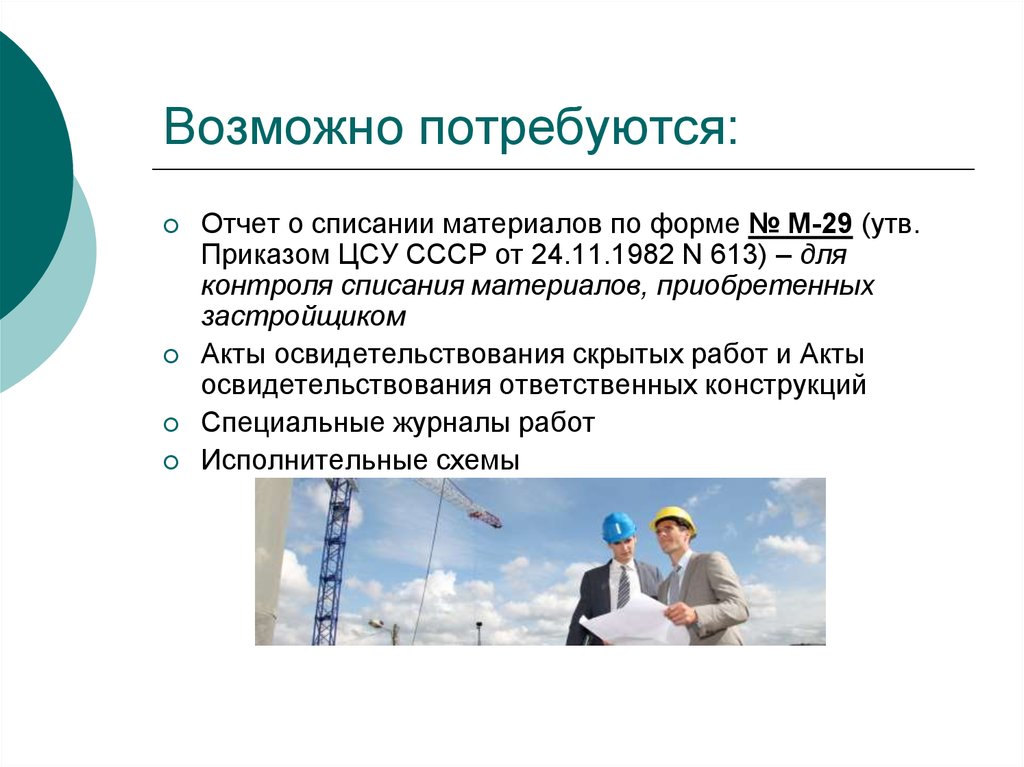 Возможно потребуются:

Отчет о списании материалов по форме № М-29 (утв. Приказом ЦСУ СССР от 24.11.1982 N 613) – для контроля списания материалов, приобретенных застройщиком

Акты освидетельствования скрытых работ и Акты освидетельствования ответственных конструкций

Специальные журналы работ

Исполнительные схемы